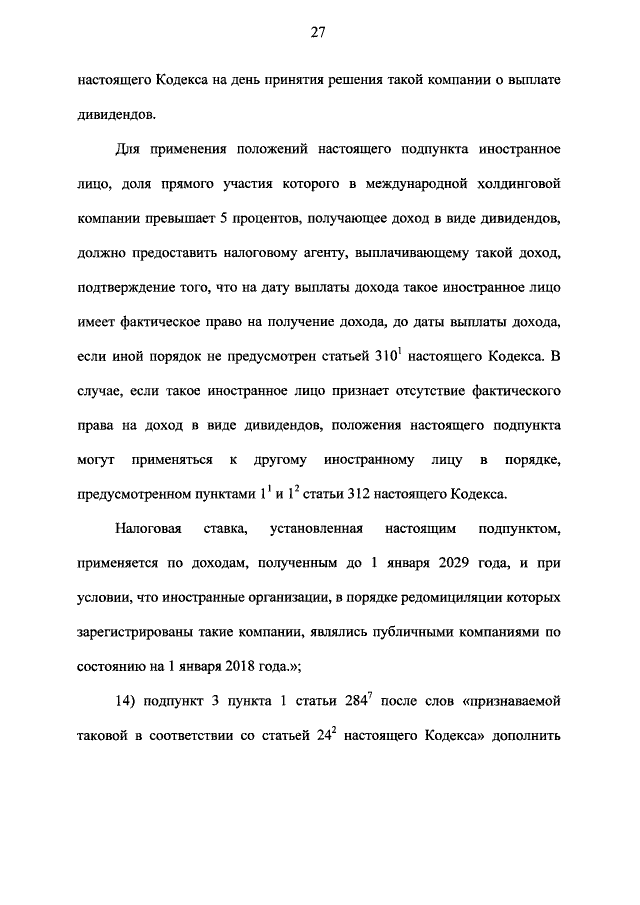 27

настоящего Кодекса на день принятия решения такой компании о выплате дивидендов.

Для применения положений настоящего подпункта иностранное лицо, доля прямого участия которого в международной холдинговой компании превышает 5 процентов, получающее доход в виде дивидендов, должно предоставить налоговому агенту, выплачивающему такой доход, подтверждение того, что на дату выплаты дохода такое иностранное лицо имеет фактическое право на получение дохода, до даты выплаты дохода, если иной порядок не предусмотрен статьей $310^1$ настоящего Кодекса. В случае, если такое иностранное лицо признает отсутствие фактического права на доход в виде дивидендов, положения настоящего подпункта могут применяться к другому иностранному лицу в порядке, предусмотренном пунктами $1^1$ и $1^2$ статьи 312 настоящего Кодекса.

Налоговая ставка, установленная настоящим подпунктом, применяется по доходам, полученным до 1 января 2029 года, и при условии, что иностранные организации, в порядке редомициляции которых зарегистрированы такие компании, являлись публичными компаниями по состоянию на 1 января 2018 года.»;

14) подпункт 3 пункта 1 статьи $284^7$ после слов «признаваемой таковой в соответствии со статьей $24^2$ настоящего Кодекса» дополнить